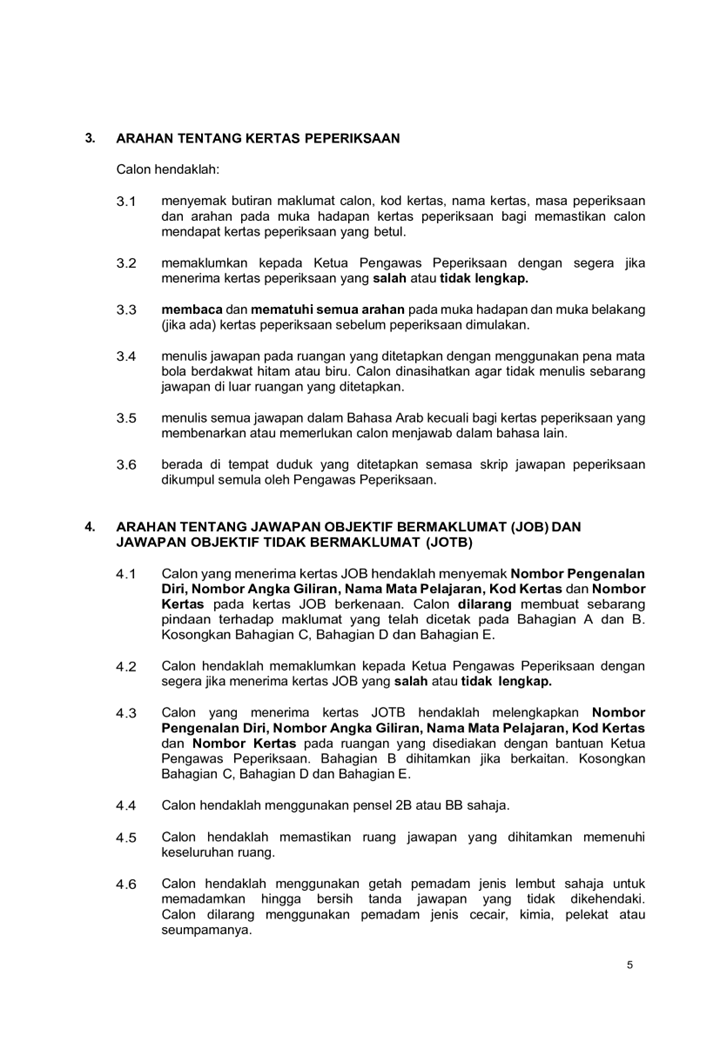 3. ARAHAN TENTANG KERTAS PEPERIKSAAN

Calon hendaklah:

3.1 menyemak butiran maklumat calon, kod kertas, nama kertas, masa peperiksaan dan arahan pada muka hadapan kertas peperiksaan bagi memastikan calon mendapat kertas peperiksaan yang betul.

3.2 memaklumkan kepada Ketua Pengawas Peperiksaan dengan segera jika menerima kertas peperiksaan yang salah atau tidak lengkap.

3.3 membaca dan mematuhi semua arahan pada muka hadapan dan muka belakang (jika ada) kertas peperiksaan sebelum peperiksaan dimulakan.

3.4 menulis jawapan pada ruangan yang ditetapkan dengan menggunakan pena mata bola berdakwat hitam atau biru. Calon dinasihatkan agar tidak menulis sebarang jawapan di luar ruangan yang ditetapkan.

3.5 menulis semua jawapan dalam Bahasa Arab kecuali bagi kertas peperiksaan yang membenarkan atau memerlukan calon menjawab dalam bahasa lain.

3.6 berada di tempat duduk yang ditetapkan semasa skrip jawapan peperiksaan dikumpul semula oleh Pengawas Peperiksaan.

4. ARAHAN TENTANG JAWAPAN OBJEKTIF BERMAKLUMAT (JOB) DAN JAWAPAN OBJEKTIF TIDAK BERMAKLUMAT (JOTB)

4.1 Calon yang menerima kertas JOB hendaklah menyemak Nombor Pengenalan Diri, Nombor Angka Giliran, Nama Mata Pelajaran, Kod Kertas dan Nombor Kertas pada kertas JOB berkenaan. Calon dilarang membuat sebarang pindaan terhadap maklumat yang telah dicetak pada Bahagian A dan B. Kosongkan Bahagian C, Bahagian D dan Bahagian E.

4.2 Calon hendaklah memaklumkan kepada Ketua Pengawas Peperiksaan dengan segera jika menerima kertas JOB yang salah atau tidak lengkap.

4.3 Calon yang menerima kertas JOTB hendaklah melengkapkan Nombor Pengenalan Diri, Nombor Angka Giliran, Nama Mata Pelajaran, Kod Kertas dan Nombor Kertas pada ruangan yang disediakan dengan bantuan Ketua Pengawas Peperiksaan. Bahagian B dihitamkan jika berkaitan. Kosongkan Bahagian C, Bahagian D dan Bahagian E.

4.4 Calon hendaklah menggunakan pensel 2B atau BB sahaja.

4.5 Calon hendaklah memastikan ruang jawapan yang dihitamkan memenuhi keseluruhan ruang.

4.6 Calon hendaklah menggunakan getah pemadam jenis lembut sahaja untuk memadamkan hingga bersih tanda jawapan yang tidak dikehendaki. Calon dilarang menggunakan pemadam jenis cecair, kimia, pelekat atau seumpamanya.

5